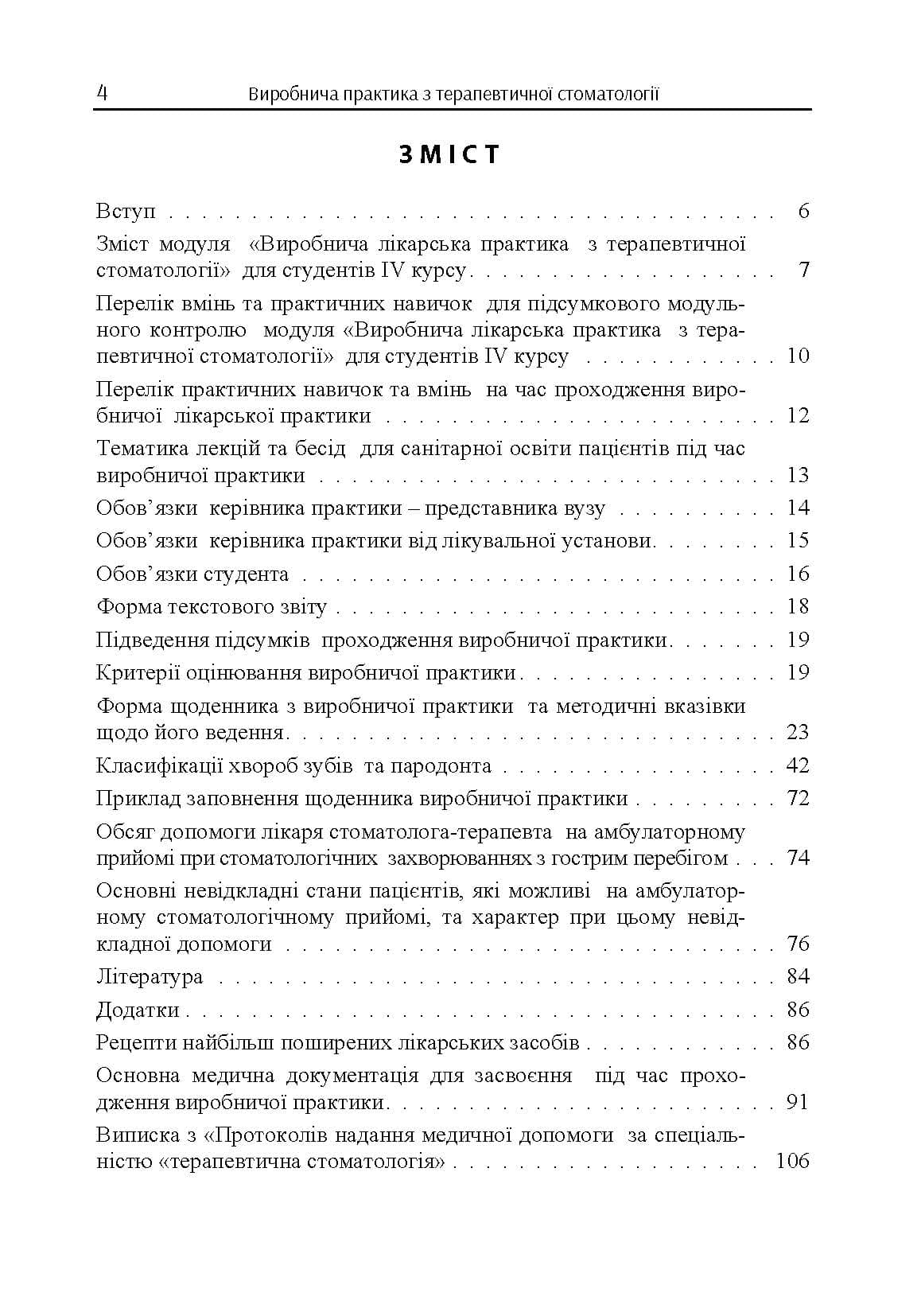 4 Виробнича практика з терапевтичної стоматології

ЗМІСТ

Вступ 6

Зміст модуля «Виробнича лікарська практика з терапевтичної стоматології» для студентів IV курсу 7

Перелік вмінь та практичних навичок для підсумкового модульного контролю модуля «Виробнича лікарська практика з терапевтичної стоматології» для студентів IV курсу 10

Перелік практичних навичок та вмінь на час проходження виробничої лікарської практики 12

Тематика лекцій та бесід для санітарної освіти пацієнтів під час виробничої практики 13

Обов'язки керівника практики – представника вузу 14

Обов'язки керівника практики від лікувальної установи 15

Обов'язки студента 16

Форма текстового звіту 18

Підведення підсумків проходження виробничої практики 19

Критерії оцінювання виробничої практики 19

Форма щоденника з виробничої практики та методичні вказівки щодо його ведення 23

Класифікації хвороб зубів та пародонта 42

Приклад заповнення щоденника виробничої практики 72

Обсяг допомоги лікаря стоматолога-терапевта на амбулаторному прийомі при стоматологічних захворюваннях з гострим перебігом 74

Основні невідкладні стани пацієнтів, які можливі на амбулаторному стоматологічному прийомі, та характер при цьому невідкладної допомоги 76

Література 84

Додатки 86

Рецепти найбільш поширених лікарських засобів 86

Основна медична документація для засвоєння під час проходження виробничої практики 91

Виписка з «Протоколів надання медичної допомоги за спеціальністю «терапевтична стоматологія» 106